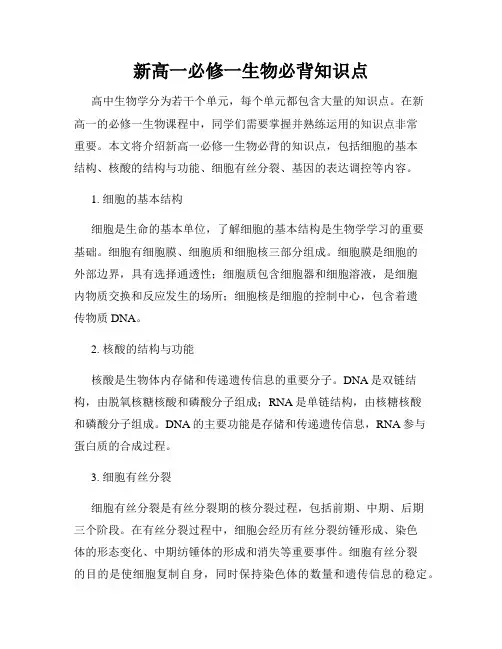 新高一必修一生物必背知识点

高中生物学分为若干个单元，每个单元都包含大量的知识点。在新高一的必修一生物课程中，同学们需要掌握并熟练运用的知识点非常重要。本文将介绍新高一必修一生物必背的知识点，包括细胞的基本结构、核酸的结构与功能、细胞有丝分裂、基因的表达调控等内容。

1. 细胞的基本结构

细胞是生命的基本单位，了解细胞的基本结构是生物学学习的重要基础。细胞有细胞膜、细胞质和细胞核三部分组成。细胞膜是细胞的外部边界，具有选择通透性；细胞质包含细胞器和细胞溶液，是细胞内物质交换和反应发生的场所；细胞核是细胞的控制中心，包含着遗传物质 DNA。

2. 核酸的结构与功能

核酸是生物体内存储和传递遗传信息的重要分子。DNA 是双链结构，由脱氧核糖核酸和磷酸分子组成；RNA 是单链结构，由核糖核酸和磷酸分子组成。DNA 的主要功能是存储和传递遗传信息，RNA 参与蛋白质的合成过程。

3. 细胞有丝分裂

细胞有丝分裂是有丝分裂期的核分裂过程，包括前期、中期、后期三个阶段。在有丝分裂过程中，细胞会经历有丝分裂纺锤形成、染色体的形态变化、中期纺锤体的形成和消失等重要事件。细胞有丝分裂的目的是使细胞复制自身，同时保持染色体的数量和遗传信息的稳定。